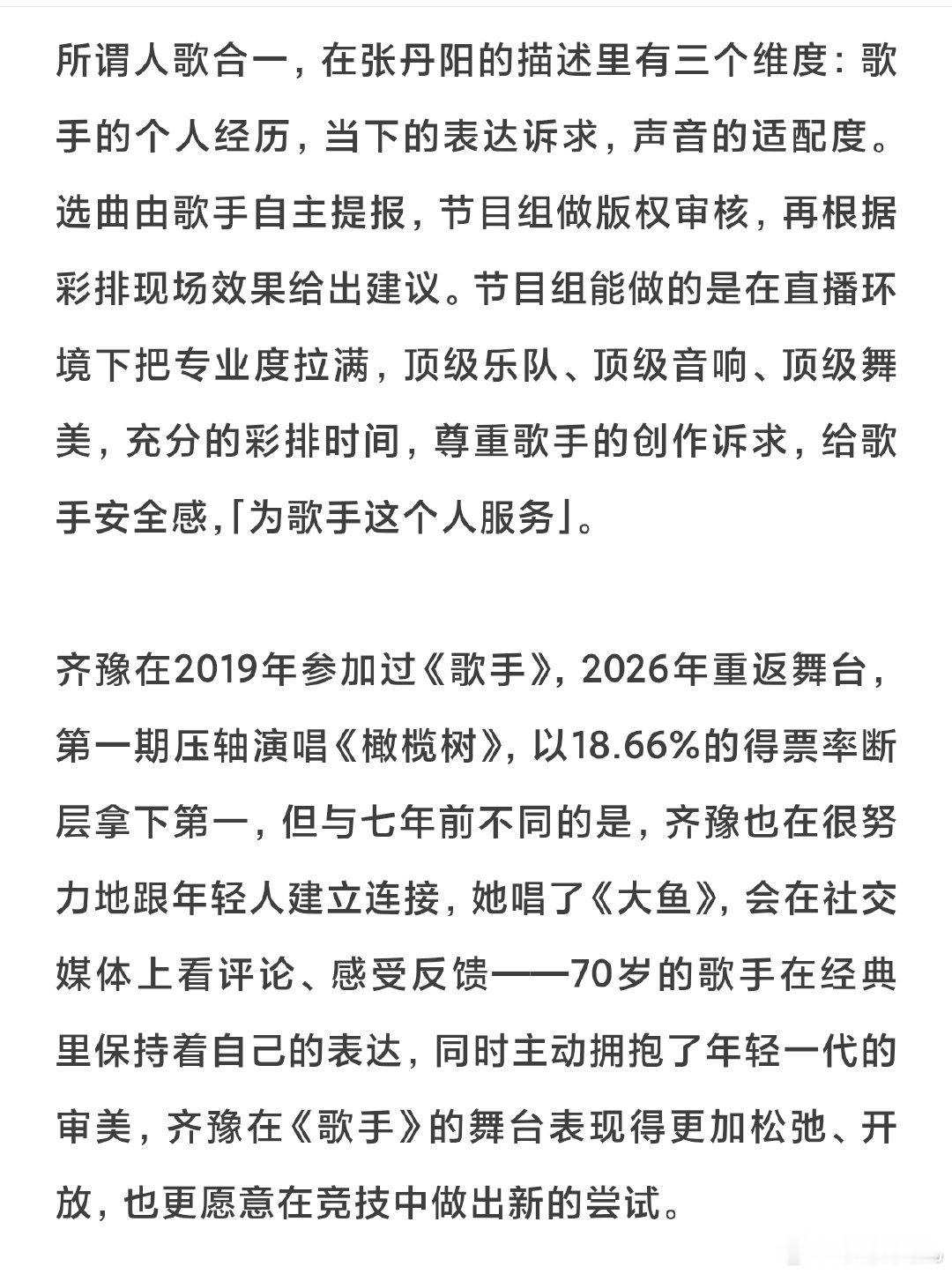 所谓人歌合一，在张丹阳的描述里有三个维度：歌手的个人经历，当下的表达诉求，声音的适配度。选曲由歌手自主提报，节目组做版权审核，再根据彩排现场效果给出建议。节目组能做的是在直播环境下把专业度拉满，顶级乐队、顶级音响、顶级舞美，充分的彩排时间，尊重歌手的创作诉求，给歌手安全感，「为歌手这个人服务」。

齐豫在2019年参加过《歌手》，2026年重返舞台，第一期压轴演唱《橄榄树》，以18.66%的得票率断层拿下第一，但与七年前不同的是，齐豫也在很努力地跟年轻人建立连接，她唱了《大鱼》，会在社交媒体上看评论、感受反馈——70岁的歌手在经典里保持着自己的表达，同时主动拥抱了年轻一代的审美，齐豫在《歌手》的舞台表现得更加松弛、开放，也更愿意在竞技中做出新的尝试。